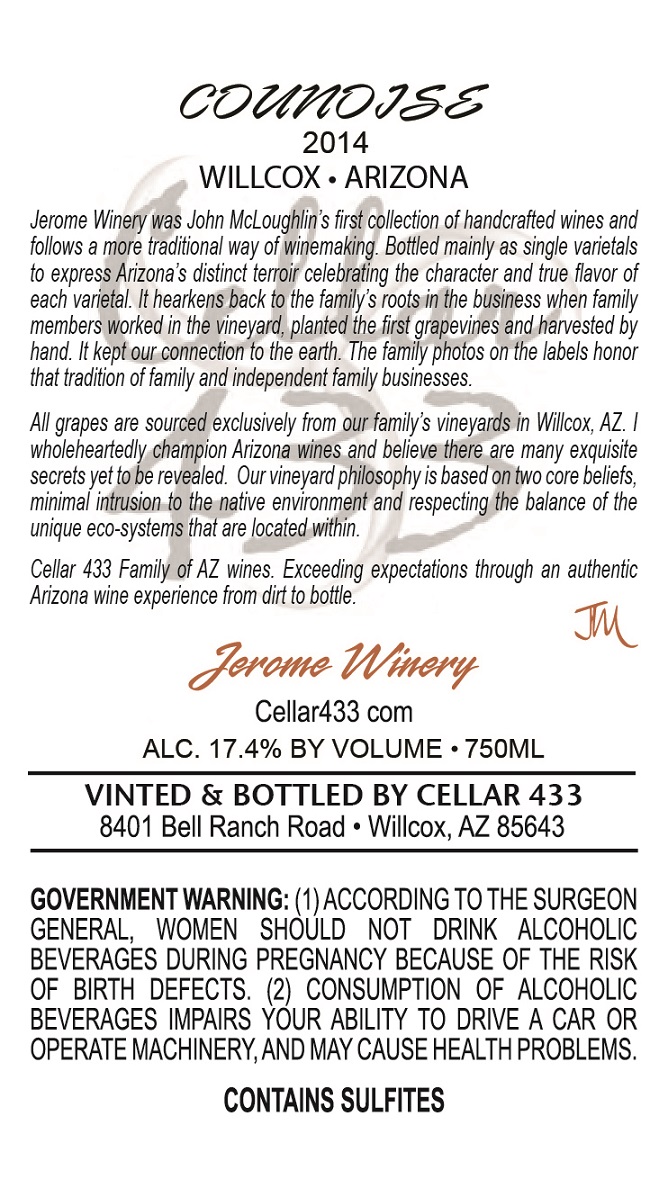 COUNOISE
2014
WILLCOX • ARIZONA

Jerome Winery was John McLoughlin's first collection of handcrafted wines and follows a more traditional way of winemaking. Bottled mainly as single varietals to express Arizona's distinct terroir celebrating the character and true flavor of each varietal. It hearkens back to the family's roots in the business when family members worked in the vineyard, planted the first grapevines and harvested by hand. It kept our connection to the earth. The family photos on the labels honor that tradition of family and independent family businesses.

All grapes are sourced exclusively from our family's vineyards in Willcox, AZ. I wholeheartedly champion Arizona wines and believe there are many exquisite secrets yet to be revealed. Our vineyard philosophy is based on two core beliefs, minimal intrusion to the native environment and respecting the balance of the unique eco-systems that are located within.

Cellar 433 Family of AZ wines. Exceeding expectations through an authentic Arizona wine experience from dirt to bottle.

JM

Jerome Winery
Cellar433 com
ALC. 17.4% BY VOLUME • 750ML

VINTED & BOTTLED BY CELLAR 433
8401 Bell Ranch Road • Willcox, AZ 85643

GOVERNMENT WARNING: (1) ACCORDING TO THE SURGEON GENERAL, WOMEN SHOULD NOT DRINK ALCOHOLIC BEVERAGES DURING PREGNANCY BECAUSE OF THE RISK OF BIRTH DEFECTS. (2) CONSUMPTION OF ALCOHOLIC BEVERAGES IMPAIRS YOUR ABILITY TO DRIVE A CAR OR OPERATE MACHINERY, AND MAY CAUSE HEALTH PROBLEMS.

CONTAINS SULFITES